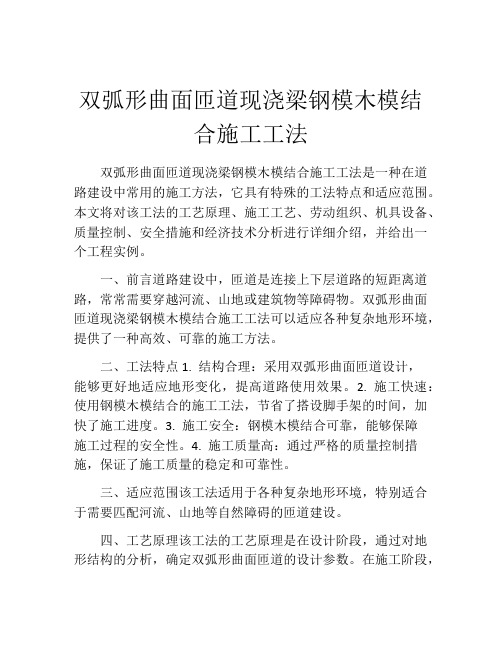 双弧形曲面匝道现浇梁钢模木模结合施工工法

双弧形曲面匝道现浇梁钢模木模结合施工工法是一种在道路建设中常用的施工方法，它具有特殊的工法特点和适应范围。本文将对该工法的工艺原理、施工工艺、劳动组织、机具设备、质量控制、安全措施和经济技术分析进行详细介绍，并给出一个工程实例。

一、前言道路建设中，匝道是连接上下层道路的短距离道路，常常需要穿越河流、山地或建筑物等障碍物。双弧形曲面匝道现浇梁钢模木模结合施工工法可以适应各种复杂地形环境，提供了一种高效、可靠的施工方法。

二、工法特点 1. 结构合理：采用双弧形曲面匝道设计，能够更好地适应地形变化，提高道路使用效果。2. 施工快速：使用钢模木模结合的施工工法，节省了搭设脚手架的时间，加快了施工进度。3. 施工安全：钢模木模结合可靠，能够保障施工过程的安全性。4. 施工质量高：通过严格的质量控制措施，保证了施工质量的稳定和可靠性。

三、适应范围该工法适用于各种复杂地形环境，特别适合于需要匹配河流、山地等自然障碍的匝道建设。

四、工艺原理该工法的工艺原理是在设计阶段，通过对地形结构的分析，确定双弧形曲面匝道的设计参数。在施工阶段，